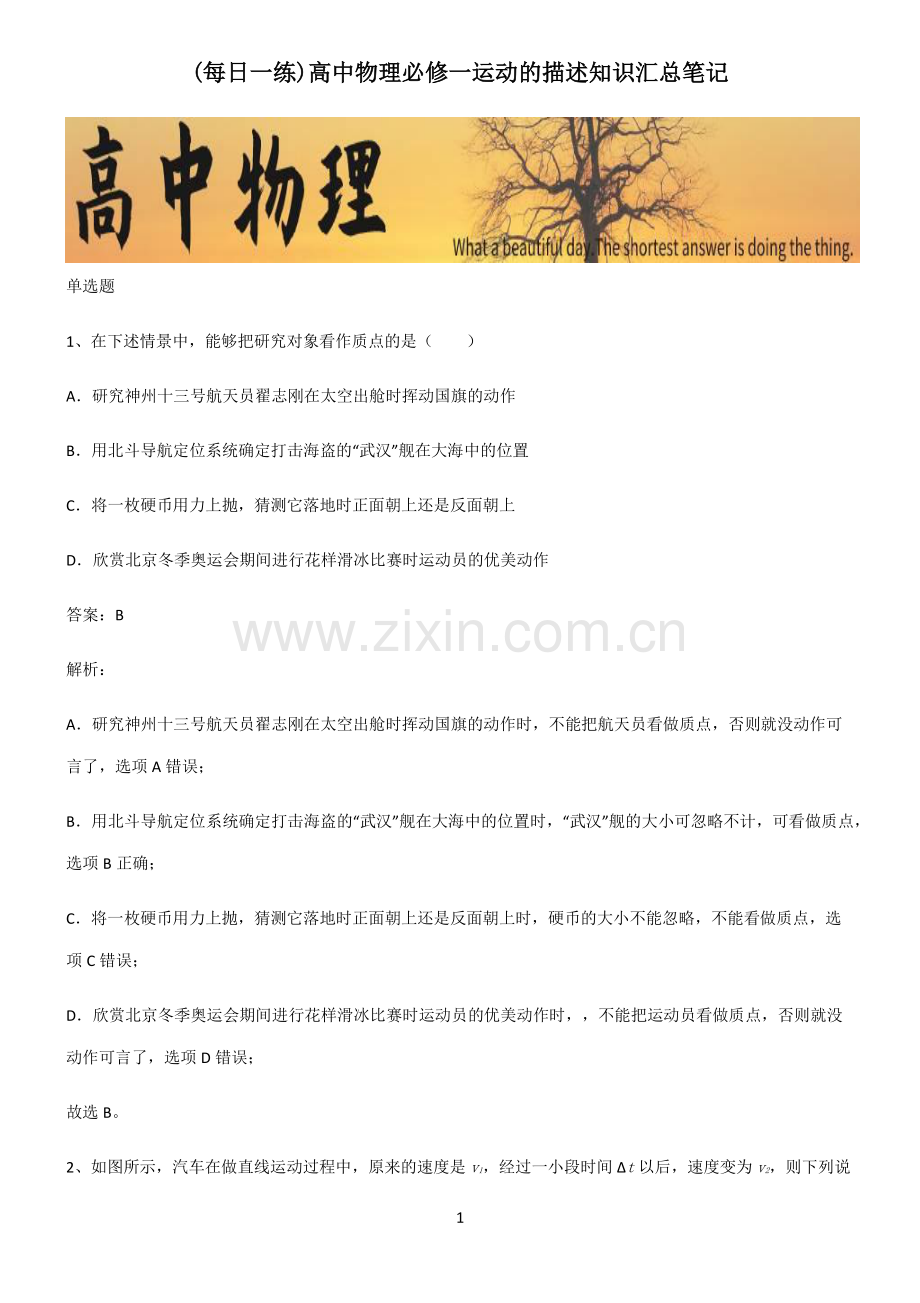 (每日一练)高中物理必修一运动的描述知识汇总笔记

高中物理

What a beautiful day. The shortest answer is doing the thing.

单选题

1、在下述情景中，能够把研究对象看作质点的是（　　）

A．研究神州十三号航天员翟志刚在太空出舱时挥动国旗的动作

B．用北斗导航定位系统确定打击海盗的“武汉”舰在大海中的位置

C．将一枚硬币用力上抛，猜测它落地时正面朝上还是反面朝上

D．欣赏北京冬季奥运会期间进行花样滑冰比赛时运动员的优美动作

答案：B

解析：

A．研究神州十三号航天员翟志刚在太空出舱时挥动国旗的动作时，不能把航天员看做质点，否则就没动作可言了，选项A错误；

B．用北斗导航定位系统确定打击海盗的“武汉”舰在大海中的位置时，“武汉”舰的大小可忽略不计，可看做质点，选项B正确；

C．将一枚硬币用力上抛，猜测它落地时正面朝上还是反面朝上时，硬币的大小不能忽略，不能看做质点，选项C错误；

D．欣赏北京冬季奥运会期间进行花样滑冰比赛时运动员的优美动作时，，不能把运动员看做质点，否则就没动作可言了，选项D错误；

故选B。

2、如图所示，汽车在做直线运动过程中，原来的速度是$v_1$，经过一小段时间$\Delta t$以后，速度变为$v_2$，则下列说

1

www.zixin.com.cn